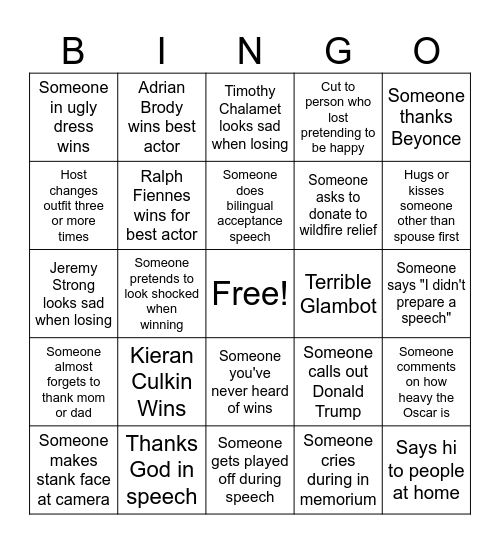 | B | I | N | G | O |
|---|---|---|---|---|
| Someone in ugly dress wins | Adrian Brody wins best actor | Timothy Chalamet looks sad when losing | Cut to person who lost pretending to be happy | Someone thanks Beyonce |
| Host changes outfit three or more times | Ralph Fiennes wins for best actor | Someone does bilingual acceptance speech | Someone asks to donate to wildfire relief | Hugs or kisses someone other than spouse first |
| Jeremy Strong looks sad when losing | Someone pretends to look shocked when winning | Free! | Terrible Glambot | Someone says "I didn't prepare a speech" |
| Someone almost forgets to thank mom or dad | Kieran Culkin Wins | Someone you've never heard of wins | Someone calls out Donald Trump | Someone comments on how heavy the Oscar is |
| Someone makes stank face at camera | Thanks God in speech | Someone gets played off during speech | Someone cries during in memorium | Says hi to people at home |